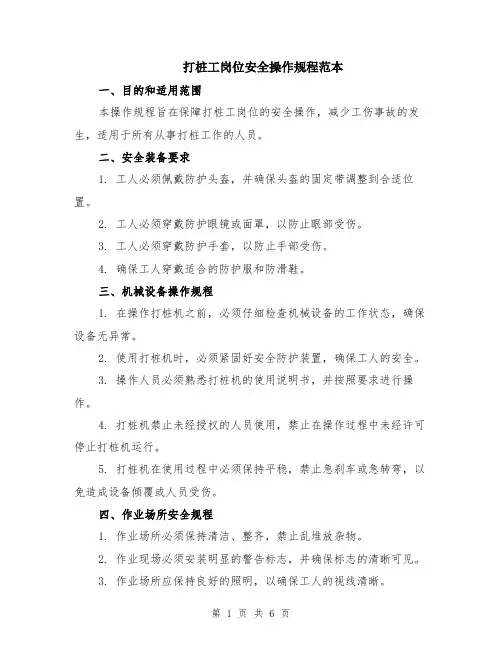 打桩工岗位安全操作规程范本

一、目的和适用范围

本操作规程旨在保障打桩工岗位的安全操作，减少工伤事故的发生，适用于所有从事打桩工作的人员。

二、安全装备要求

1. 工人必须佩戴防护头盔，并确保头盔的固定带调整到合适位置。

2. 工人必须穿戴防护眼镜或面罩，以防止眼部受伤。

3. 工人必须穿戴防护手套，以防止手部受伤。

4. 确保工人穿戴适合的防护服和防滑鞋。

三、机械设备操作规程

1. 在操作打桩机之前，必须仔细检查机械设备的工作状态，确保设备无异常。

2. 使用打桩机时，必须紧固好安全防护装置，确保工人的安全。

3. 操作人员必须熟悉打桩机的使用说明书，并按照要求进行操作。

4. 打桩机禁止未经授权的人员使用，禁止在操作过程中未经许可停止打桩机运行。

5. 打桩机在使用过程中必须保持平稳，禁止急刹车或急转弯，以免造成设备倾覆或人员受伤。

四、作业场所安全规程

1. 作业场所必须保持清洁、整齐，禁止乱堆放杂物。

2. 作业现场必须安装明显的警告标志，并确保标志的清晰可见。

3. 作业场所应保持良好的照明，以确保工人的视线清晰。

第 1 页 共 6 页